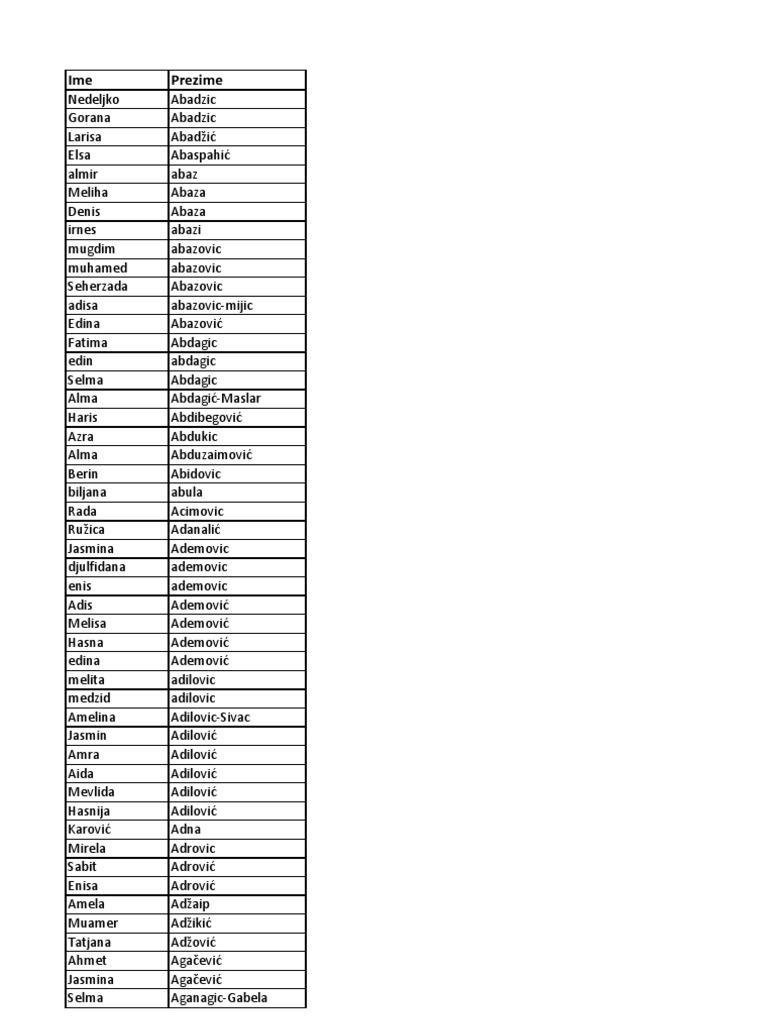 | Ime | Prezime |
|---|---|
| Nedeljko | Abadzic |
| Gorana | Abadzic |
| Larisa | Abadžić |
| Elsa | Abaspahić |
| almir | abaz |
| Meliha | Abaza |
| Denis | Abaza |
| irnes | abazi |
| mugdim | abazovic |
| muhamed | abazovic |
| Seherzada | Abazovic |
| adisa | abazovic-mijic |
| Edina | Abazović |
| Fatima | Abdagic |
| edin | abdagic |
| Selma | Abdagic |
| Alma | Abdagić-Maslar |
| Haris | Abdibegović |
| Azra | Abdukic |
| Alma | Abduzaimović |
| Berin | Abidovic |
| biljana | abula |
| Rada | Acimovic |
| Ružica | Adanalić |
| Jasmina | Ademovic |
| djulfidana | ademovic |
| enis | ademovic |
| Adis | Ademović |
| Melisa | Ademović |
| Hasna | Ademović |
| edina | Ademović |
| melita | adilovic |
| medzid | adilovic |
| Amelina | Adilovic-Sivac |
| Jasmin | Adilović |
| Amra | Adilović |
| Aida | Adilović |
| Mevlida | Adilović |
| Hasnija | Adilović |
| Karović | Adna |
| Mirela | Adrovic |
| Sabit | Adrović |
| Enisa | Adrović |
| Amela | Adžaip |
| Muamer | Adžikić |
| Tatjana | Adžović |
| Ahmet | Agačević |
| Jasmina | Agačević |
| Selma | Aganagic-Gabela |